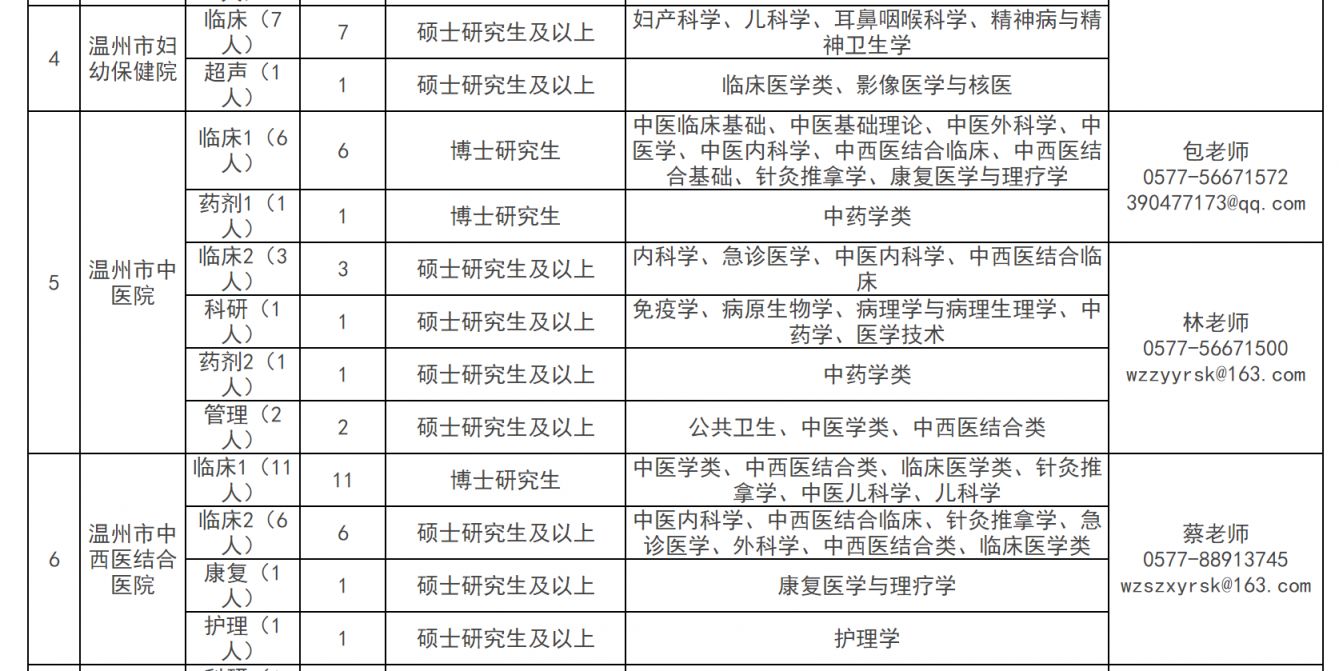 | 4 | 温州市妇幼保健院 | 临床（7人） | 7 | 硕士研究生及以上 | 妇产科学、儿科学、耳鼻咽喉科学、精神病与精神卫生学 | |
|---|---|---|---|---|---|---|
| | | 超声（1人） | 1 | 硕士研究生及以上 | 临床医学类、影像医学与核医 | |
| 5 | 温州市中医院 | 临床1（6人） | 6 | 博士研究生 | 中医临床基础、中医基础理论、中医外科学、中医学、中医内科学、中西医结合临床、中西医结合基础、针灸推拿学、康复医学与理疗学 | 包老师 0577-56671572 390477173@qq.com |
| | | 药剂1（1人） | 1 | 博士研究生 | 中药学类 | |
| | | 临床2（3人） | 3 | 硕士研究生及以上 | 内科学、急诊医学、中医内科学、中西医结合临床 | 林老师 0577-56671500 wzzyyrsk@163.com |
| | | 科研（1人） | 1 | 硕士研究生及以上 | 免疫学、病原生物学、病理学与病理生理学、中药学、医学技术 | |
| | | 药剂2（1人） | 1 | 硕士研究生及以上 | 中药学类 | |
| | | 管理（2人） | 2 | 硕士研究生及以上 | 公共卫生、中医学类、中西医结合类 | |
| 6 | 温州市中西医结合医院 | 临床1（11人） | 11 | 博士研究生 | 中医学类、中西医结合类、临床医学类、针灸推拿学、中医儿科学、儿科学 | 蔡老师 0577-88913745 wzszxyrsk@163.com |
| | | 临床2（6人） | 6 | 硕士研究生及以上 | 中医内科学、中西医结合临床、针灸推拿学、急诊医学、外科学、中西医结合类、临床医学类 | |
| | | 康复（1人） | 1 | 硕士研究生及以上 | 康复医学与理疗学 | |
| | | 护理（1人） | 1 | 硕士研究生及以上 | 护理学 | |